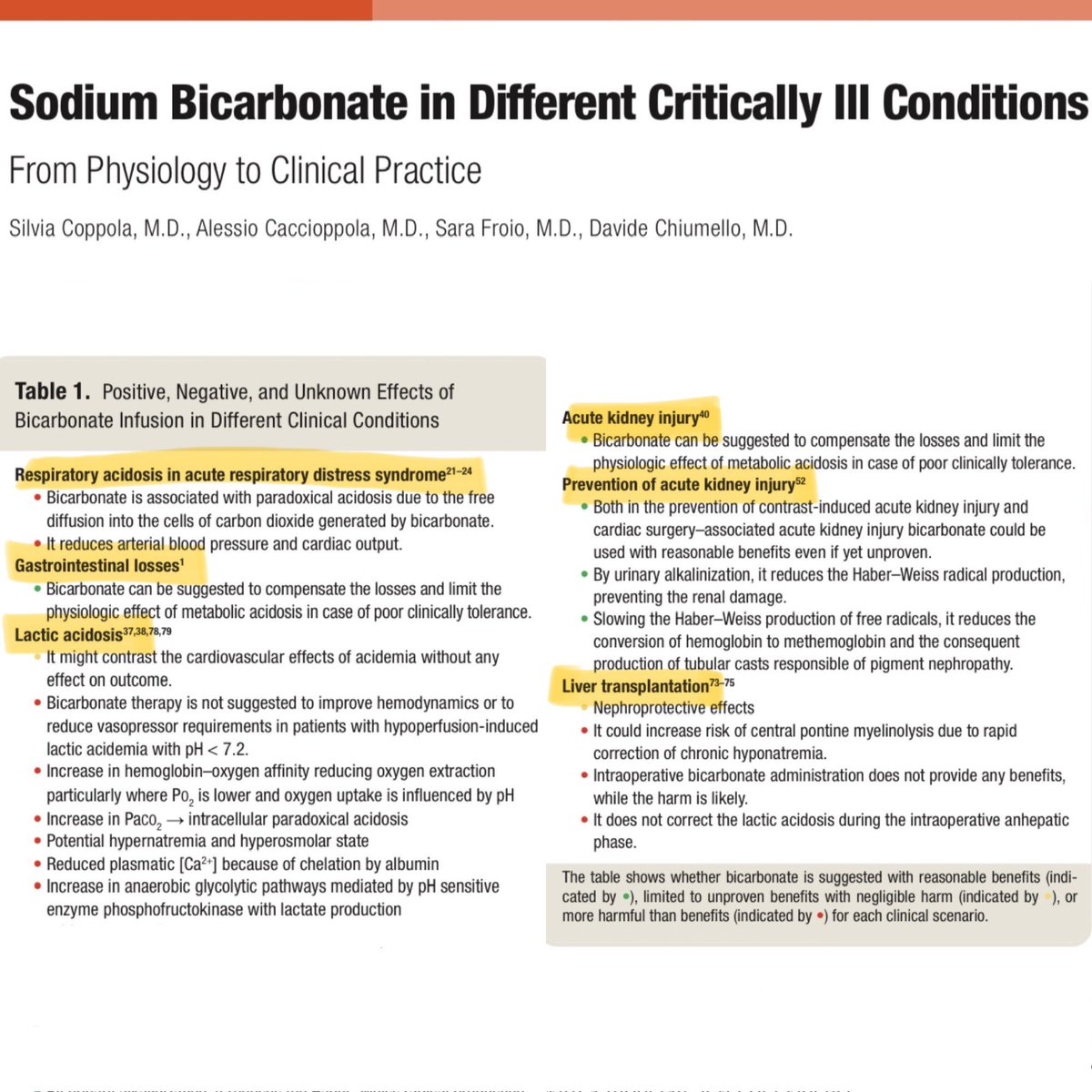 Sodium Bicarbonate in Different Critically Ill Conditions

From Physiology to Clinical Practice

Silvia Coppola, M.D., Alessio Caccioppola, M.D., Sara Froio, M.D., Davide Chiumello, M.D.

Table 1. Positive, Negative, and Unknown Effects of Bicarbonate Infusion in Different Clinical Conditions

Respiratory acidosis in acute respiratory distress syndrome$^{21–24}$
• Bicarbonate is associated with paradoxical acidosis due to the free diffusion into the cells of carbon dioxide generated by bicarbonate.
• It reduces arterial blood pressure and cardiac output.
Gastrointestinal losses$^{1}$
• Bicarbonate can be suggested to compensate the losses and limit the physiologic effect of metabolic acidosis in case of poor clinically tolerance.
Lactic acidosis$^{37,38,78,79}$
• It might contrast the cardiovascular effects of acidemia without any effect on outcome.
• Bicarbonate therapy is not suggested to improve hemodynamics or to reduce vasopressor requirements in patients with hypoperfusion-induced lactic acidemia with pH < 7.2.
• Increase in hemoglobin–oxygen affinity reducing oxygen extraction particularly where $Po_2$ is lower and oxygen uptake is influenced by pH
• Increase in $Paco_2$ → intracellular paradoxical acidosis
• Potential hypernatremia and hyperosmolar state
• Reduced plasmatic [$Ca^{2+}$] because of chelation by albumin
• Increase in anaerobic glycolytic pathways mediated by pH sensitive enzyme phosphofructokinase with lactate production

Acute kidney injury$^{40}$
• Bicarbonate can be suggested to compensate the losses and limit the physiologic effect of metabolic acidosis in case of poor clinically tolerance.
Prevention of acute kidney injury$^{52}$
• Both in the prevention of contrast-induced acute kidney injury and cardiac surgery–associated acute kidney injury bicarbonate could be used with reasonable benefits even if yet unproven.
• By urinary alkalinization, it reduces the Haber–Weiss radical production, preventing the renal damage.
• Slowing the Haber–Weiss production of free radicals, it reduces the conversion of hemoglobin to methemoglobin and the consequent production of tubular casts responsible of pigment nephropathy.
Liver transplantation$^{73–75}$
• Nephroprotective effects
• It could increase risk of central pontine myelinolysis due to rapid correction of chronic hyponatremia.
• Intraoperative bicarbonate administration does not provide any benefits, while the harm is likely.
• It does not correct the lactic acidosis during the intraoperative anhepatic phase.

The table shows whether bicarbonate is suggested with reasonable benefits (indicated by •), limited to unproven benefits with negligible harm (indicated by •), or more harmful than benefits (indicated by •) for each clinical scenario.